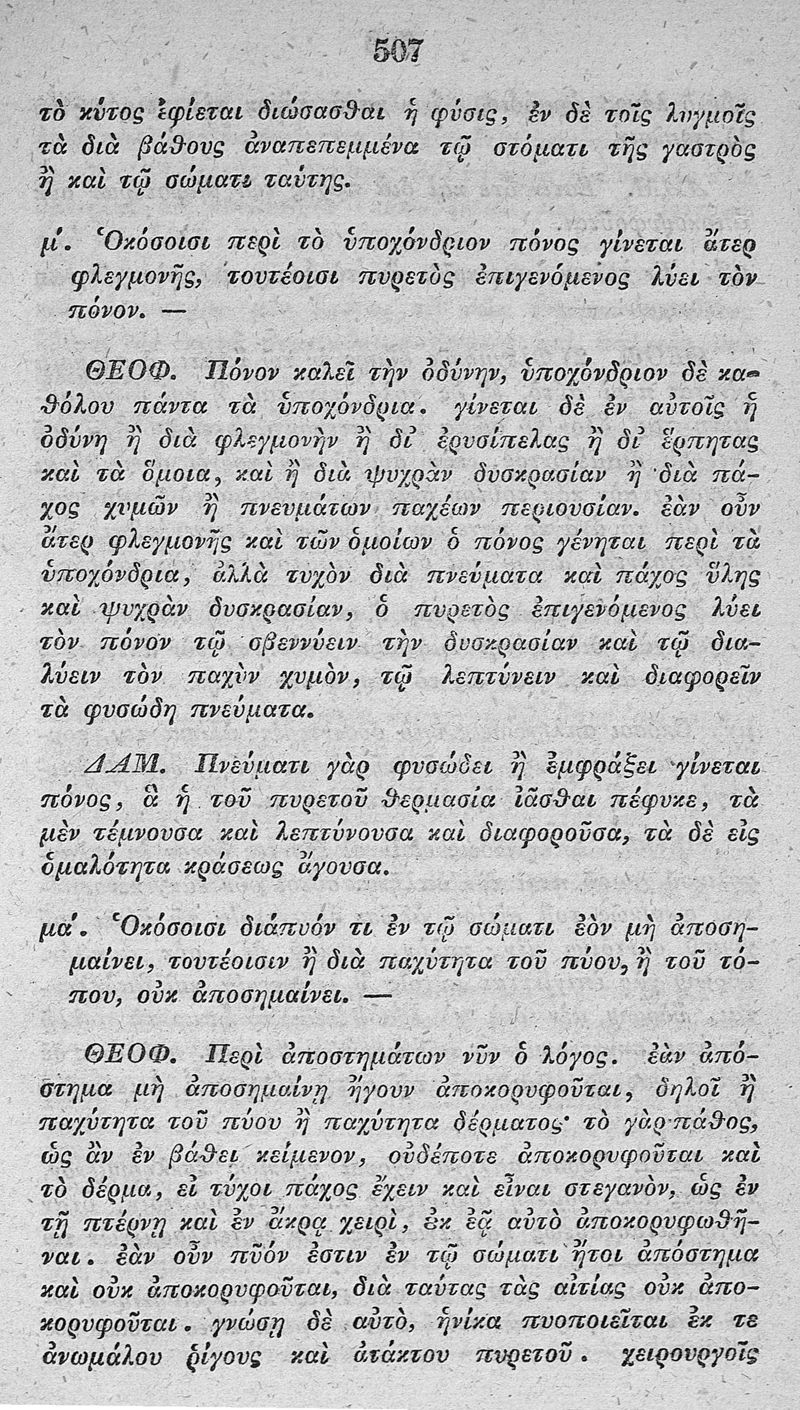 507

τὸ κύτος ἐφίεται διώσασθαι ἡ φύσις, ἐν δὲ τοῖς λυγμοῖς τὰ διὰ βάθους ἀναπεπεμμένα τῷ στόματι τῆς γαστρὸς ἢ καὶ τῷ σώματι ταύτης.

μ΄. Ὁκόσοισι περὶ τὸ ὑποχόνδριον πόνος γίνεται ἄτερ φλεγμονῆς, τουτέοισι πυρετὸς ἐπιγενόμενος λύει τὸν πόνον. —

ΘΕΟΦ. Πόνον καλεῖ τὴν ὀδύνην, ὑποχόνδριον δὲ καθόλου πάντα τὰ ὑποχόνδρια. γίνεται δὲ ἐν αὐτοῖς ἡ ὀδύνη ἢ διὰ φλεγμονὴν ἢ δι᾽ ἐρυσίπελας ἢ δι᾽ ἕρπητας καὶ τὰ ὅμοια, καὶ ἢ διὰ ψυχρὰν δυσκρασίαν ἢ διὰ πάχος χυμῶν ἢ πνευμάτων παχέων περιουσίαν. ἐὰν οὖν ἄτερ φλεγμονῆς καὶ τῶν ὁμοίων ὁ πόνος γένηται περὶ τὰ ὑποχόνδρια, ἀλλὰ τυχὸν διὰ πνεύματα καὶ πάχος ὕλης καὶ ψυχρὰν δυσκρασίαν, ὁ πυρετὸς ἐπιγενόμενος λύει τὸν πόνον τῷ σβεννύειν τὴν δυσκρασίαν καὶ τῷ διαλύειν τὸν παχὺν χυμὸν, τῷ λεπτύνειν καὶ διαφορεῖν τὰ φυσώδη πνεύματα.

ΔΑΜ. Πνεύματι γὰρ φυσώδει ἢ ἐμφράξει γίνεται πόνος, ἃ ἡ τοῦ πυρετοῦ θερμασία ἰᾶσθαι πέφυκε, τὰ μὲν τέμνουσα καὶ λεπτύνουσα καὶ διαφοροῦσα, τὰ δὲ εἰς ὁμαλότητα κράσεως ἄγουσα.

μα΄. Ὁκόσοισι διάπυόν τι ἐν τῷ σώματι ἐὸν μὴ ἀποσημαίνει, τουτέοισιν ἢ διὰ παχύτητα τοῦ πύου, ἢ τοῦ τόπου, οὐκ ἀποσημαίνει. —

ΘΕΟΦ. Περὶ ἀποστημάτων νῦν ὁ λόγος. ἐὰν ἀπόστημα μὴ ἀποσημαίνῃ ἤγουν ἀποκορυφοῦται, δηλοῖ ἢ παχύτητα τοῦ πύου ἢ παχύτητα δέρματος· τὸ γὰρ πάθος, ὡς ἂν ἐν βάθει κείμενον, οὐδέποτε ἀποκορυφοῦται καὶ τὸ δέρμα, εἰ τύχοι πάχος ἔχειν καὶ εἶναι στεγανὸν, ὡς ἐν τῇ πτέρνῃ καὶ ἐν ἄκρᾳ χειρὶ, ἐκ ἐᾷ αὐτὸ ἀποκορυφωθῆναι. ἐὰν οὖν πῦόν ἐστιν ἐν τῷ σώματι ἤτοι ἀπόστημα καὶ οὐκ ἀποκορυφοῦται, διὰ ταύτας τὰς αἰτίας οὐκ ἀποκορυφοῦται. γνώσῃ δὲ αὐτὸ, ἡνίκα πυοποιεῖται ἔκ τε ἀνωμάλου ῥίγους καὶ ἀτάκτου πυρετοῦ. χειρουργοῖς